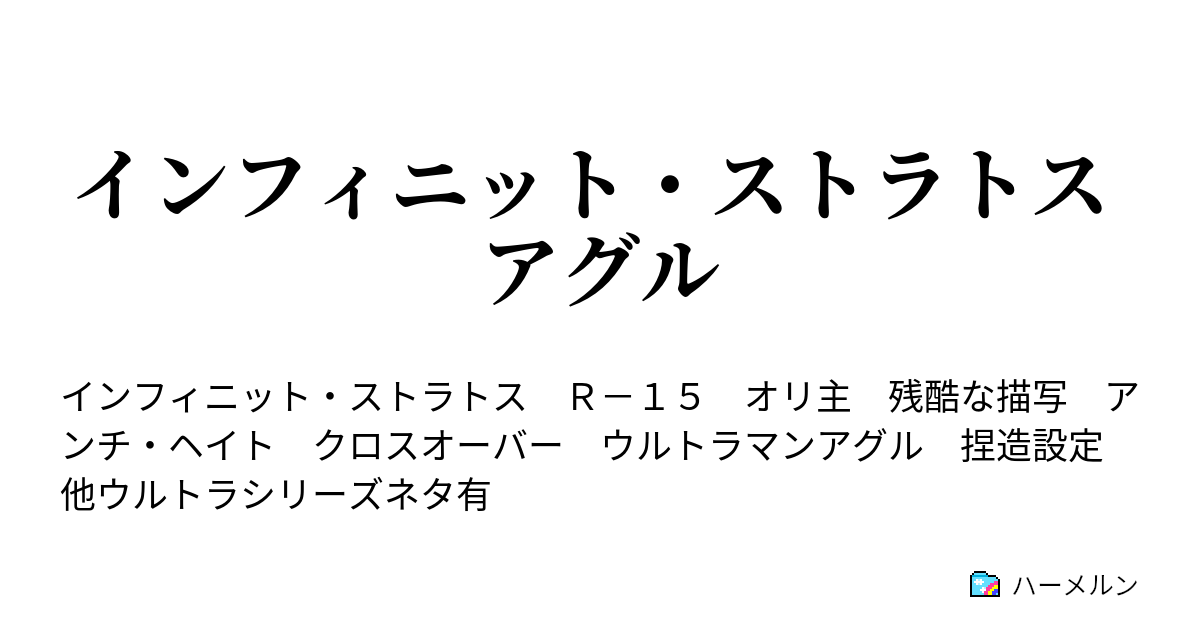 インフィニット・ストラトス　アグル

インフィニット・ストラトス　Ｒ－１５　オリ主　残酷な描写　アンチ・ヘイト　クロスオーバー　ウルトラマンアグル　捏造設定　他ウルトラシリーズネタ有

ハーメルン